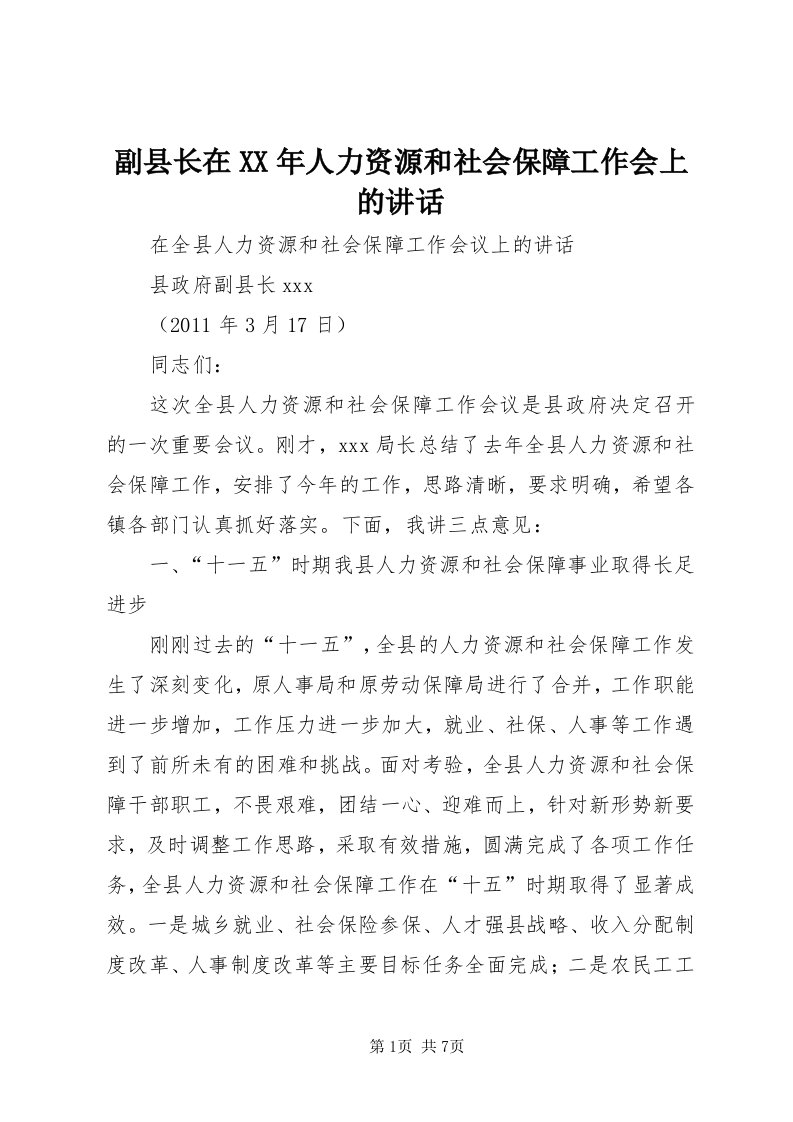 副县长在XX年人力资源和社会保障工作会上的讲话

在全县人力资源和社会保障工作会议上的讲话

县政府副县长xxx

（2011年3月17日）

同志们：

这次全县人力资源和社会保障工作会议是县政府决定召开的一次重要会议。刚才，xxx局长总结了去年全县人力资源和社会保障工作，安排了今年的工作，思路清晰，要求明确，希望各镇各部门认真抓好落实。下面，我讲三点意见：

一、“十一五”时期我县人力资源和社会保障事业取得长足进步

刚刚过去的“十一五”，全县的人力资源和社会保障工作发生了深刻变化，原人事局和原劳动保障局进行了合并，工作职能进一步增加，工作压力进一步加大，就业、社保、人事等工作遇到了前所未有的困难和挑战。面对考验，全县人力资源和社会保障干部职工，不畏艰难，团结一心、迎难而上，针对新形势新要求，及时调整工作思路，采取有效措施，圆满完成了各项工作任务，全县人力资源和社会保障工作在“十五”时期取得了显著成效。一是城乡就业、社会保险参保、人才强县战略、收入分配制度改革、人事制度改革等主要目标任务全面完成；二是农民工工

第1页 共7页